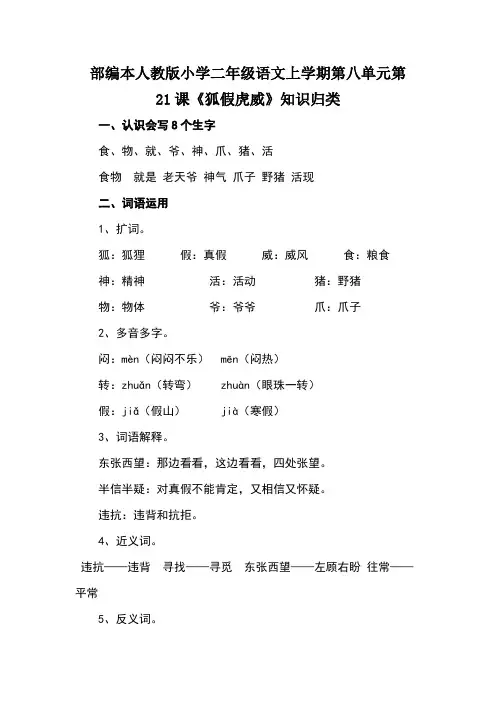 部编本人教版小学二年级语文上学期第八单元第21课《狐假虎威》知识归类

一、认识会写8个生字

食、物、就、爷、神、爪、猪、活

食物　就是　老天爷　神气　爪子　野猪　活现

二、词语运用

1、扩词。

狐：狐狸　　假：真假　　威：威风　　食：粮食

神：精神　　活：活动　　猪：野猪

物：物体　　爷：爷爷　　爪：爪子

2、多音多字。

闷：mèn（闷闷不乐）　mēn（闷热）

转：zhuǎn（转弯）　zhuàn（眼珠一转）

假：jiǎ（假山）　jià（寒假）

3、词语解释。

东张西望：那边看看，这边看看，四处张望。

半信半疑：对真假不能肯定，又相信又怀疑。

违抗：违背和抗拒。

4、近义词。

违抗——违背　寻找——寻觅　东张西望——左顾右盼　往常——平常

5、反义词。